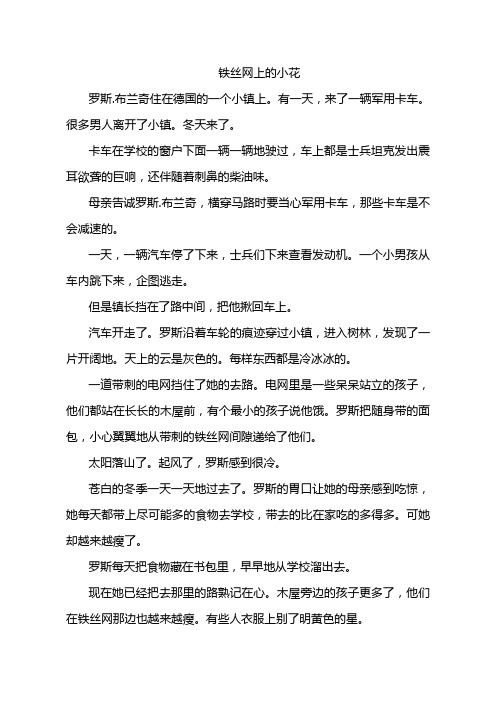 铁丝网上的小花

罗斯.布兰奇住在德国的一个小镇上。有一天，来了一辆军用卡车。很多男人离开了小镇。冬天来了。

卡车在学校的窗户下面一辆一辆地驶过，车上都是士兵坦克发出震耳欲聋的巨响，还伴随着刺鼻的柴油味。

母亲告诫罗斯.布兰奇，横穿马路时要当心军用卡车，那些卡车是不会减速的。

一天，一辆汽车停了下来，士兵们下来查看发动机。一个小男孩从车内跳下来，企图逃走。

但是镇长挡在了路中间，把他揪回车上。

汽车开走了。罗斯沿着车轮的痕迹穿过小镇，进入树林，发现了一片开阔地。天上的云是灰色的。每样东西都是冷冰冰的。

一道带刺的电网挡住了她的去路。电网里是一些呆呆站立的孩子，他们都站在长长的木屋前，有个最小的孩子说他饿。罗斯把随身带的面包，小心翼翼地从带刺的铁丝网间隙递给了他们。

太阳落山了。起风了，罗斯感到很冷。

苍白的冬季一天一天地过去了。罗斯的胃口让她的母亲感到吃惊，她每天都带上尽可能多的食物去学校，带去的比在家吃的多得多。可她却越来越瘦了。

罗斯每天把食物藏在书包里，早早地从学校溜出去。

现在她已经把去那里的路熟记在心。木屋旁边的孩子更多了，他们在铁丝网那边也越来越瘦。有些人衣服上别了明黄色的星。